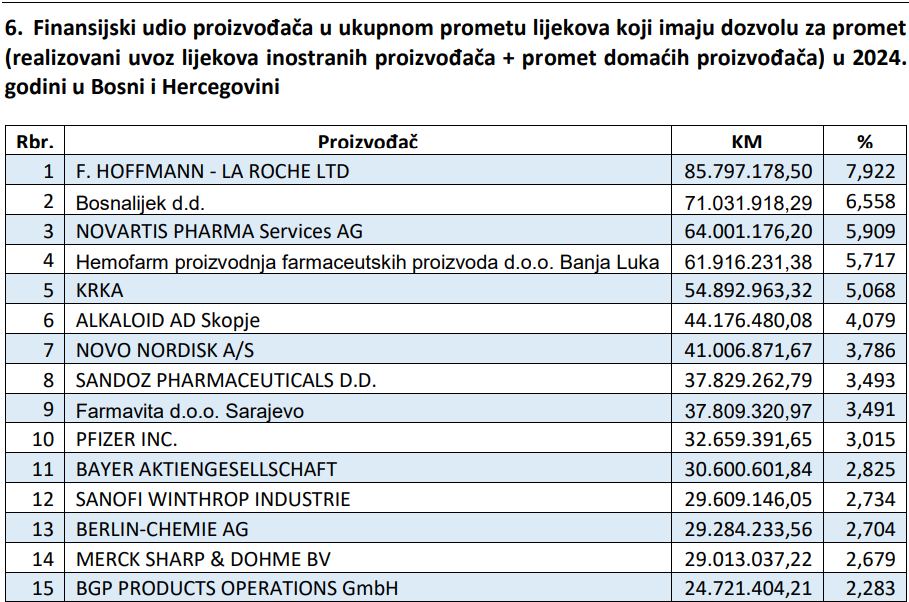 6. Finansijski udio proizvođača u ukupnom prometu lijekova koji imaju dozvolu za promet (realizovani uvoz lijekova inostranih proizvođača + promet domaćih proizvođača) u 2024. godini u Bosni i Hercegovini

| Rbr. | Proizvođač | KM | % |
|---|---|---|---|
| 1 | F. HOFFMANN - LA ROCHE LTD | 85.797.178,50 | 7,922 |
| 2 | Bosnalijek d.d. | 71.031.918,29 | 6,558 |
| 3 | NOVARTIS PHARMA Services AG | 64.001.176,20 | 5,909 |
| 4 | Hemofarm proizvodnja farmaceutskih proizvoda d.o.o. Banja Luka | 61.916.231,38 | 5,717 |
| 5 | KRKA | 54.892.963,32 | 5,068 |
| 6 | ALKALOID AD Skopje | 44.176.480,08 | 4,079 |
| 7 | NOVO NORDISK A/S | 41.006.871,67 | 3,786 |
| 8 | SANDOZ PHARMACEUTICALS D.D. | 37.829.262,79 | 3,493 |
| 9 | Farmavita d.o.o. Sarajevo | 37.809.320,97 | 3,491 |
| 10 | PFIZER INC. | 32.659.391,65 | 3,015 |
| 11 | BAYER AKTIENGESELLSCHAFT | 30.600.601,84 | 2,825 |
| 12 | SANOFI WINTHROP INDUSTRIE | 29.609.146,05 | 2,734 |
| 13 | BERLIN-CHEMIE AG | 29.284.233,56 | 2,704 |
| 14 | MERCK SHARP & DOHME BV | 29.013.037,22 | 2,679 |
| 15 | BGP PRODUCTS OPERATIONS GmbH | 24.721.404,21 | 2,283 |